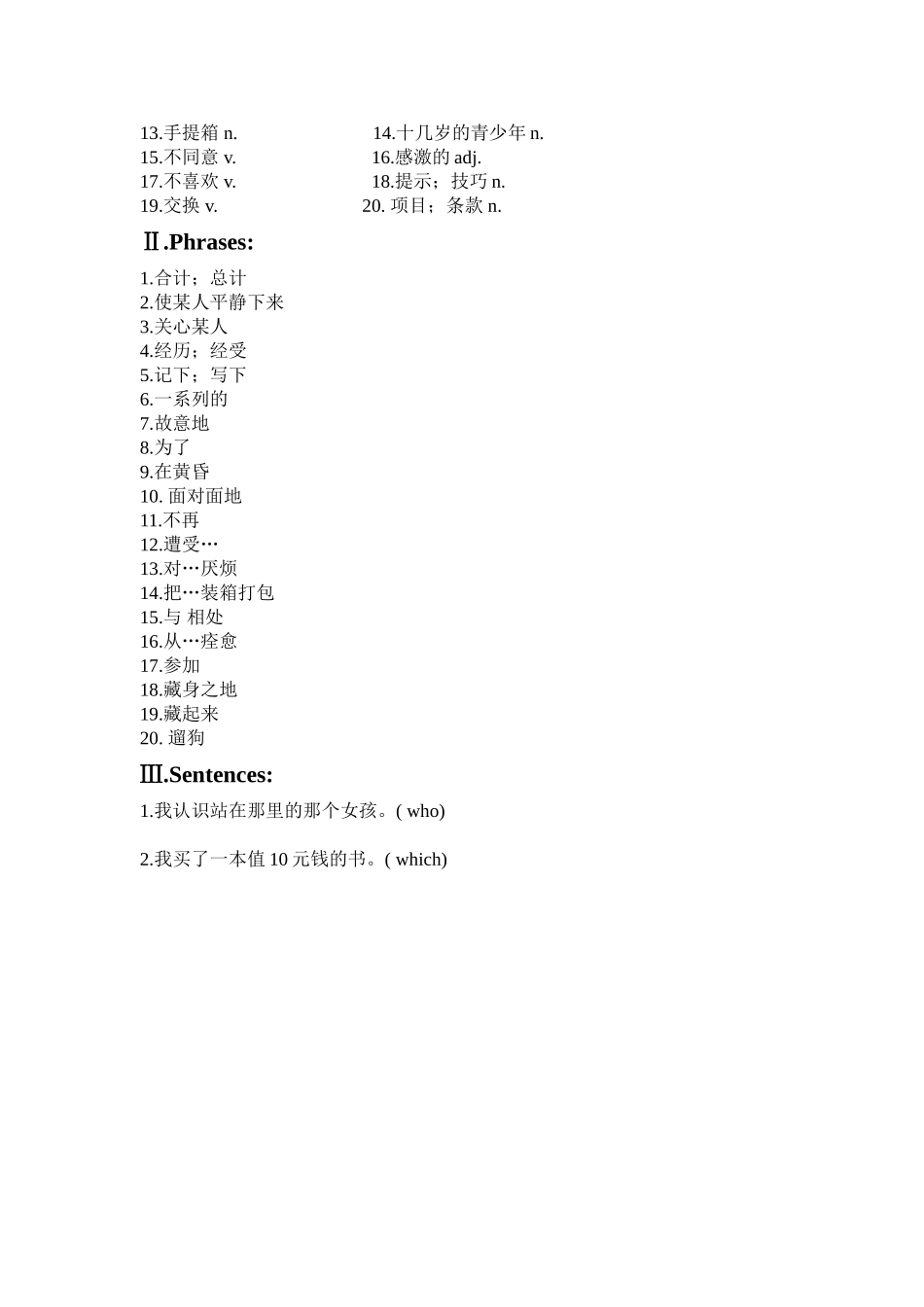 13.手提箱 n.
14.十几岁的青少年 n.
15.不同意 v.
16.感激的 adj.
17.不喜欢 v.
18.提示；技巧 n.
19.交换 v.
20. 项目；条款 n.

Ⅱ.Phrases:

1.合计；总计
2.使某人平静下来
3.关心某人
4.经历；经受
5.记下；写下
6.一系列的
7.故意地
8.为了
9.在黄昏
10. 面对面地
11.不再
12.遭受…
13.对…厌烦
14.把…装箱打包
15.与 相处
16.从…痊愈
17.参加
18.藏身之地
19.藏起来
20. 遛狗

Ⅲ.Sentences:

1.我认识站在那里的那个女孩。( who)

2.我买了一本值 10 元钱的书。( which)